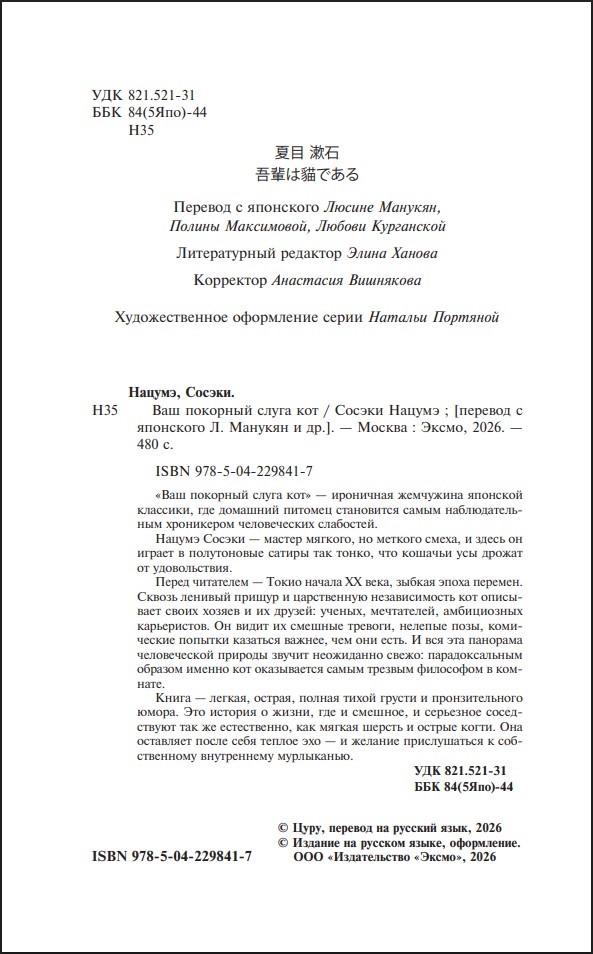 УДК 821.521-31
ББК 84(5Япо)-44
Н35

夏目 漱石
吾輩は猫である

Перевод с японского Люсине Манукян, Полины Максимовой, Любови Курганской

Литературный редактор Элина Ханова

Корректор Анастасия Вишнякова

Художественное оформление серии Натальи Портяной

Нацумэ, Сосэки.
Н35 Ваш покорный слуга кот / Сосэки Нацумэ ; [перевод с японского Л. Манукян и др.]. — Москва : Эксмо, 2026. — 480 с.

ISBN 978-5-04-229841-7

«Ваш покорный слуга кот» — ироничная жемчужина японской классики, где домашний питомец становится самым наблюдательным хроникером человеческих слабостей.

Нацумэ Сосэки — мастер мягкого, но меткого смеха, и здесь он играет в полутоновые сатиры так тонко, что кошачьи усы дрожат от удовольствия.

Перед читателем — Токио начала XX века, зыбкая эпоха перемен. Сквозь ленивый прищур и царственную независимость кот описывает своих хозяев и их друзей: ученых, мечтателей, амбициозных карьеристов. Он видит их смешные тревоги, нелепые позы, комические попытки казаться важнее, чем они есть. И вся эта панорама человеческой природы звучит неожиданно свежо: парадоксальным образом именно кот оказывается самым трезвым философом в комнате.

Книга — легкая, острая, полная тихой грусти и пронзительного юмора. Это история о жизни, где и смешное, и серьезное соседствуют так же естественно, как мягкая шерсть и острые когти. Она оставляет после себя теплое эхо — и желание прислушаться к собственному внутреннему мурлыканью.

УДК 821.521-31
ББК 84(5Япо)-44

© Цуру, перевод на русский язык, 2026
© Издание на русском языке, оформление. ООО «Издательство «Эксмо», 2026

ISBN 978-5-04-229841-7